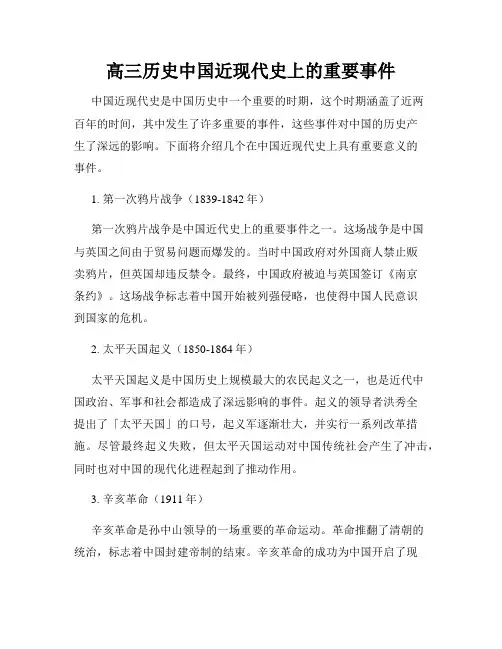 高三历史中国近现代史上的重要事件

中国近现代史是中国历史中一个重要的时期，这个时期涵盖了近两百年的时间，其中发生了许多重要的事件，这些事件对中国的历史产生了深远的影响。下面将介绍几个在中国近现代史上具有重要意义的事件。

1. 第一次鸦片战争（1839-1842 年）

第一次鸦片战争是中国近代史上的重要事件之一。这场战争是中国与英国之间由于贸易问题而爆发的。当时中国政府对外国商人禁止贩卖鸦片，但英国却违反禁令。最终，中国政府被迫与英国签订《南京条约》。这场战争标志着中国开始被列强侵略，也使得中国人民意识到国家的危机。

2. 太平天国起义（1850-1864 年）

太平天国起义是中国历史上规模最大的农民起义之一，也是近代中国政治、军事和社会都造成了深远影响的事件。起义的领导者洪秀全提出了「太平天国」的口号，起义军逐渐壮大，并实行一系列改革措施。尽管最终起义失败，但太平天国运动对中国传统社会产生了冲击，同时也对中国的现代化进程起到了推动作用。

3. 辛亥革命（1911 年）

辛亥革命是孙中山领导的一场重要的革命运动。革命推翻了清朝的统治，标志着中国封建帝制的结束。辛亥革命的成功为中国开启了现